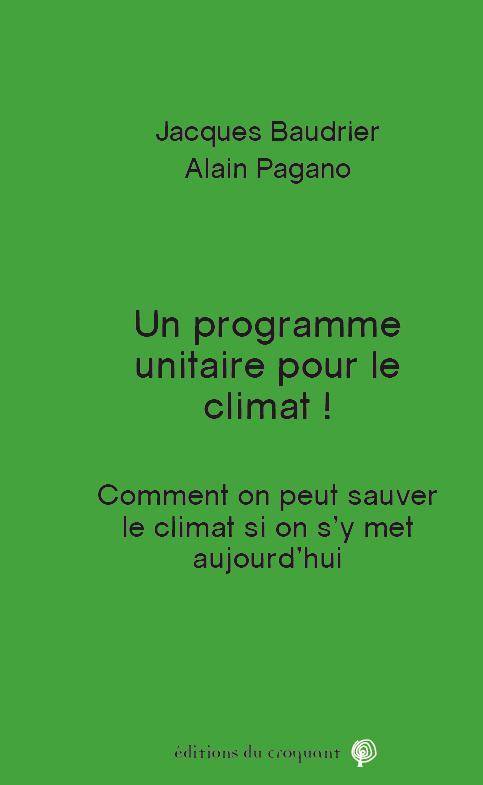 Jacques Baudrier
Alain Pagano

Un programme unitaire pour le climat !

Comment on peut sauver le climat si on s'y met aujourd'hui

éditions du croquant